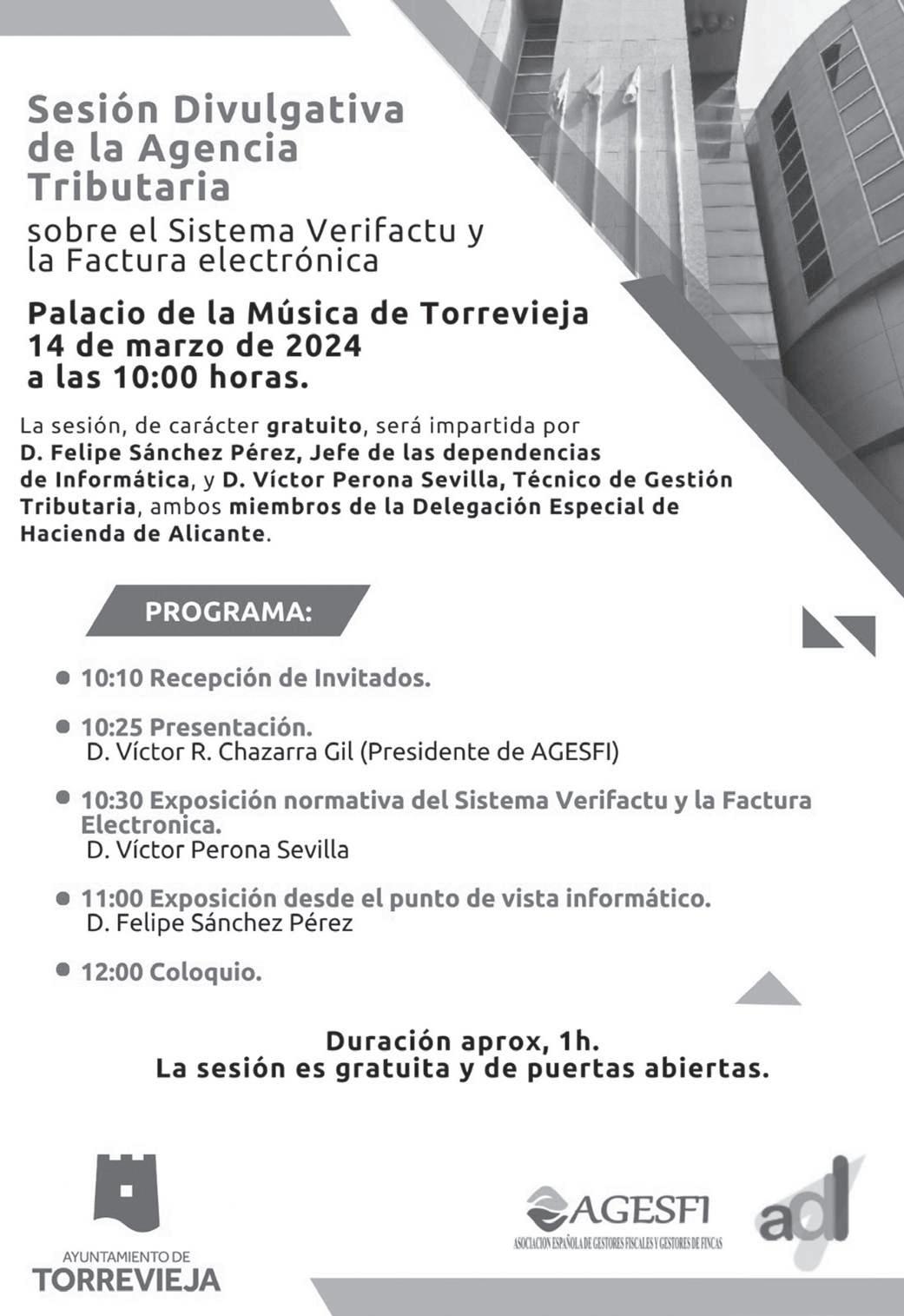 Sesión Divulgativa de la Agencia Tributaria

sobre el Sistema Verifactu y la Factura electrónica

Palacio de la Música de Torrevieja
14 de marzo de 2024
a las 10:00 horas.

La sesión, de carácter gratuito, será impartida por D. Felipe Sánchez Pérez, Jefe de las dependencias de Informática, y D. Víctor Perona Sevilla, Técnico de Gestión Tributaria, ambos miembros de la Delegación Especial de Hacienda de Alicante.

PROGRAMA:

10:10 Recepción de Invitados.

10:25 Presentación.
D. Víctor R. Chazarra Gil (Presidente de AGESFI)

10:30 Exposición normativa del Sistema Verifactu y la Factura Electronica.
D. Víctor Perona Sevilla

11:00 Exposición desde el punto de vista informático.
D. Felipe Sánchez Pérez

12:00 Coloquio.

Duración aprox, 1h.
La sesión es gratuita y de puertas abiertas.

AYUNTAMIENTO DE
TORREVIEJA

AGESFI
ASOCIACION ESPAÑOLA DE GESTORES FISCALES Y GESTORES DE FINCAS

adl